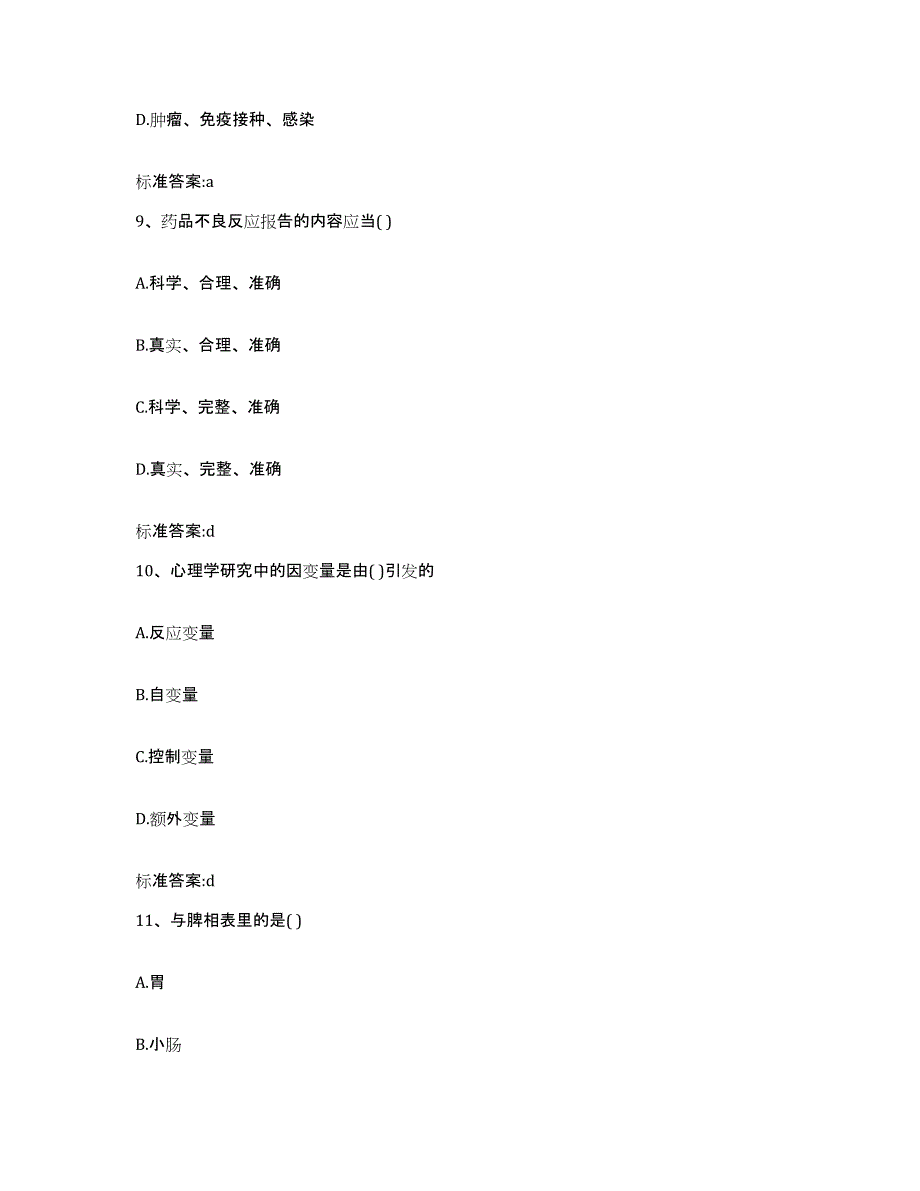 D.肿瘤、免疫接种、感染

标准答案:a

9、药品不良反应报告的内容应当( )

A.科学、合理、准确

B.真实、合理、准确

C.科学、完整、准确

D.真实、完整、准确

标准答案:d

10、心理学研究中的因变量是由( )引发的

A.反应变量

B.自变量

C.控制变量

D.额外变量

标准答案:d

11、与脾相表里的是( )

A.胃

B.小肠